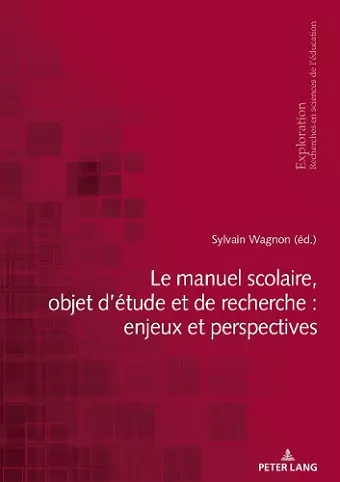 Exploration
Recherches en sciences de l'éducation

Sylvain Wagnon (éd.)

Le manuel scolaire, objet d'étude et de recherche : enjeux et perspectives

PETER LANG